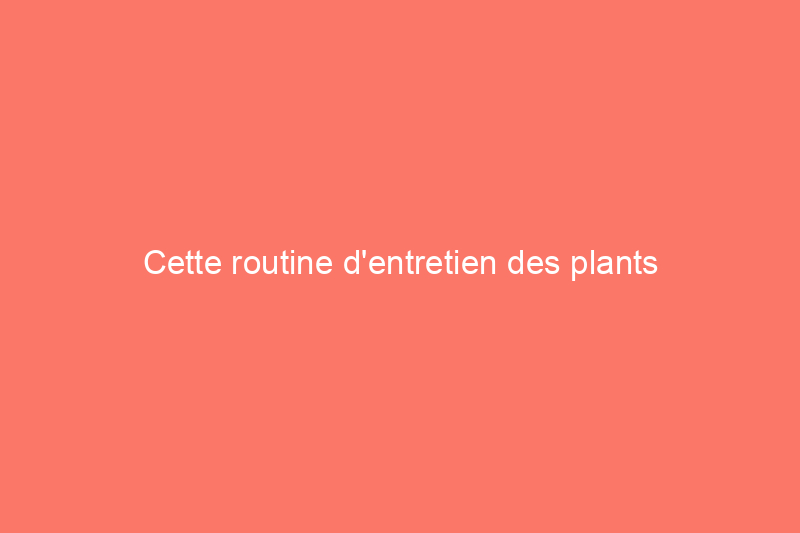 Cette routine d'entretien des plants